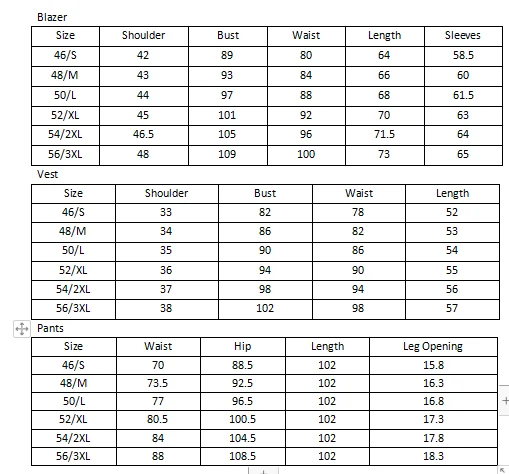 Blazer

| Size | Shoulder | Bust | Waist | Length | Sleeves |
|---|---|---|---|---|---|
| 46/S | 42 | 89 | 80 | 64 | 58.5 |
| 48/M | 43 | 93 | 84 | 66 | 60 |
| 50/L | 44 | 97 | 88 | 68 | 61.5 |
| 52/XL | 45 | 101 | 92 | 70 | 63 |
| 54/2XL | 46.5 | 105 | 96 | 71.5 | 64 |
| 56/3XL | 48 | 109 | 100 | 73 | 65 |

Vest

| Size | Shoulder | Bust | Waist | Length |
|---|---|---|---|---|
| 46/S | 33 | 82 | 78 | 52 |
| 48/M | 34 | 86 | 82 | 53 |
| 50/L | 35 | 90 | 86 | 54 |
| 52/XL | 36 | 94 | 90 | 55 |
| 54/2XL | 37 | 98 | 94 | 56 |
| 56/3XL | 38 | 102 | 98 | 57 |

Pants

| Size | Waist | Hip | Length | Leg Opening |
|---|---|---|---|---|
| 46/S | 70 | 88.5 | 102 | 15.8 |
| 48/M | 73.5 | 92.5 | 102 | 16.3 |
| 50/L | 77 | 96.5 | 102 | 16.8 |
| 52/XL | 80.5 | 100.5 | 102 | 17.3 |
| 54/2XL | 84 | 104.5 | 102 | 17.8 |
| 56/3XL | 88 | 108.5 | 102 | 18.3 |